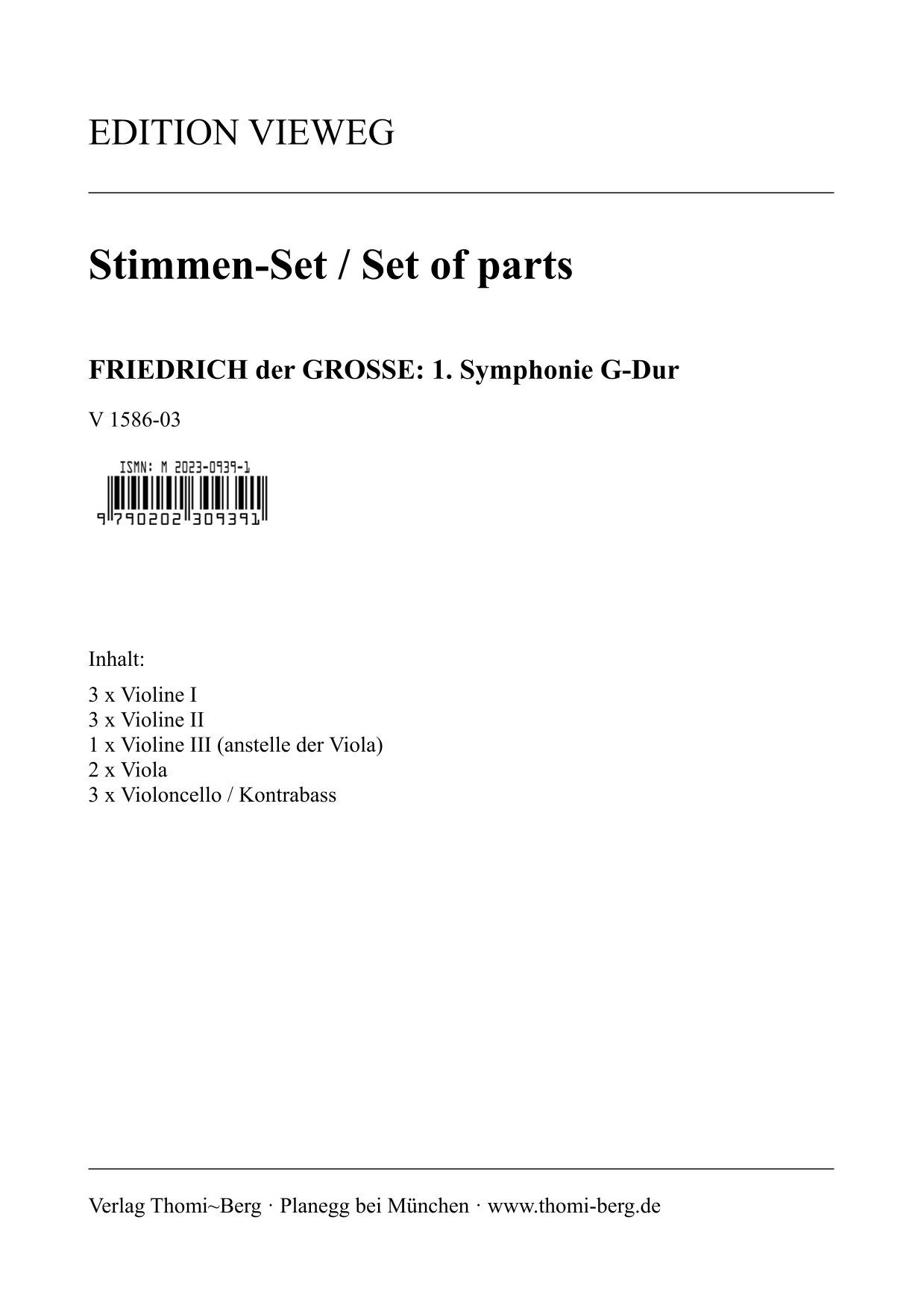 EDITION VIEWEG

Stimmen-Set / Set of parts

FRIEDRICH der GROSSE: 1. Symphonie G-Dur

V 1586-03

ISMN: M 2023-0939-1

9 790202 309391

Inhalt:

3 x Violine I
3 x Violine II
1 x Violine III (anstelle der Viola)
2 x Viola
3 x Violoncello / Kontrabass

Verlag Thomi~Berg · Planegg bei München · www.thomi-berg.de